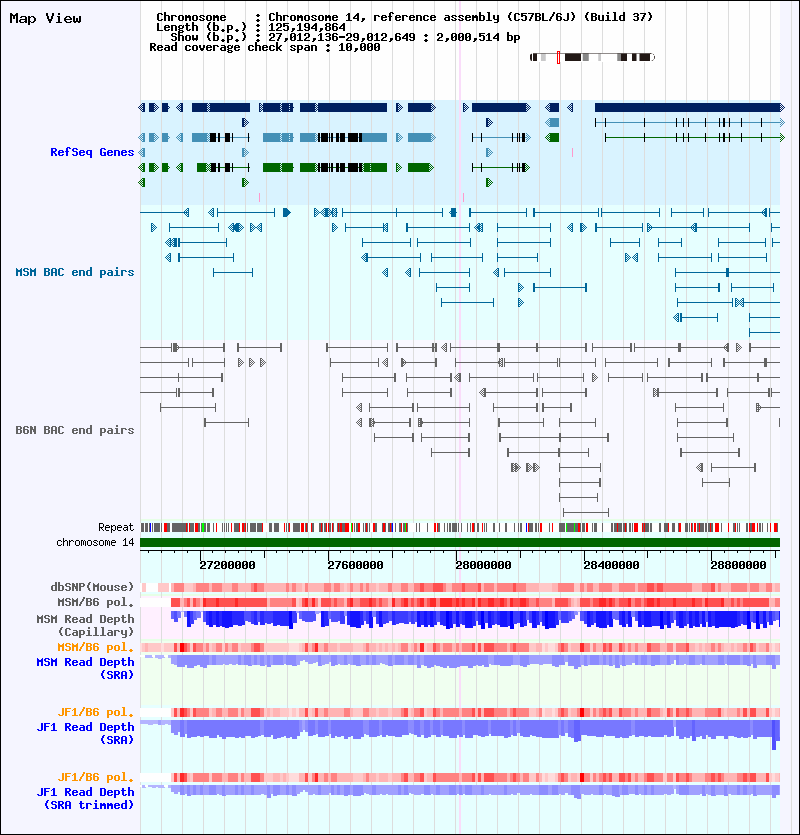 Map View

Chromosome : Chromosome 14, reference assembly (C57BL/6J) (Build 37)
Length (b.p.) : 125,194,864
Show (b.p.) : 27,012,136-29,012,649 : 2,000,514 bp
Read coverage check span : 10,000

RefSeq Genes

MSM BAC end pairs

B6N BAC end pairs

Repeat
chromosome 14

27200000
27600000
28000000
28400000
28800000

dbSNP(Mouse)
MSM/B6 pol.
MSM Read Depth (Capillary)
MSM/B6 pol.
MSM Read Depth (SRA)

JF1/B6 pol.
JF1 Read Depth (SRA)

JF1/B6 pol.
JF1 Read Depth (SRA trimmed)